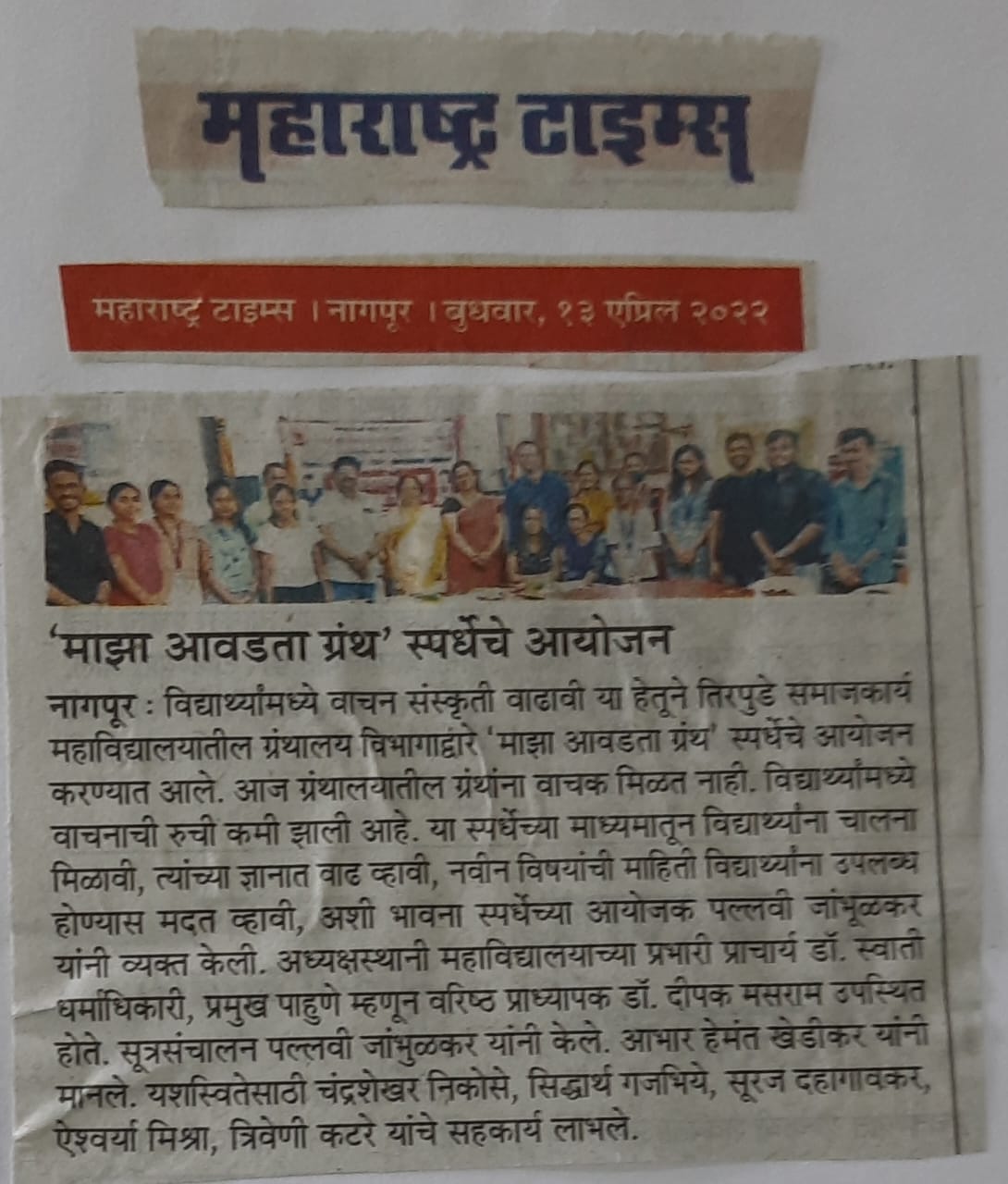 महाराष्ट्र टाइम्स

महाराष्ट्र टाइम्स । नागपूर । बुधवार, १३ एप्रिल २०२२

'माझा आवडता ग्रंथ' स्पर्धेचे आयोजन

नागपूर : विद्यार्थ्यांमध्ये वाचन संस्कृती वाढावी या हेतूने तिरपुडे समाजकार्य महाविद्यालयातील ग्रंथालय विभागाद्वारे 'माझा आवडता ग्रंथ' स्पर्धेचे आयोजन करण्यात आले. आज ग्रंथालयातील ग्रंथांना वाचक मिळत नाही. विद्यार्थ्यांमध्ये वाचनाची रुची कमी झाली आहे. या स्पर्धेच्या माध्यमातून विद्यार्थ्यांना चालना मिळावी, त्यांच्या ज्ञानात वाढ व्हावी, नवीन विषयांची माहिती विद्यार्थ्यांना उपलब्ध होण्यास मदत व्हावी, अशी भावना स्पर्धेच्या आयोजक पल्लवी जांभूळकर यांनी व्यक्त केली. अध्यक्षस्थानी महाविद्यालयाच्या प्रभारी प्राचार्य डॉ. स्वाती धर्माधिकारी, प्रमुख पाहुणे म्हणून वरिष्ठ प्राध्यापक डॉ. दीपक मसराम उपस्थित होते. सूत्रसंचालन पल्लवी जांभुळकर यांनी केले. आभार हेमंत खेडीकर यांनी मानले. यशस्वितेसाठी चंद्रशेखर निकोसे, सिद्धार्थ गजभिये, सूरज दहागावकर, ऐश्वर्या मिश्रा, त्रिवेणी कटरे यांचे सहकार्य लाभले.